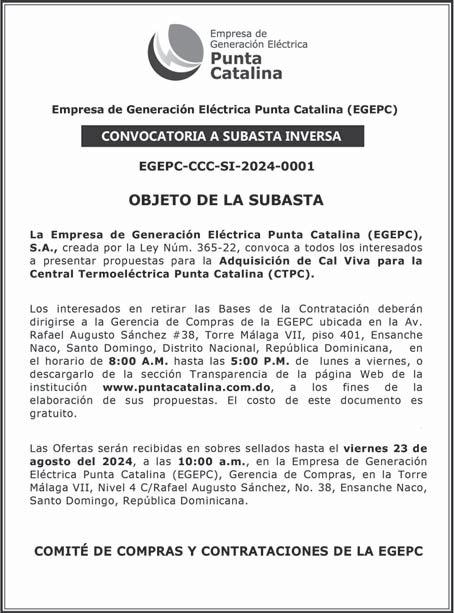 Empresa de Generación Eléctrica
Punta Catalina

Empresa de Generación Eléctrica Punta Catalina (EGEPC)

CONVOCATORIA A SUBASTA INVERSA

EGEPC-CCC-SI-2024-0001

OBJETO DE LA SUBASTA

La Empresa de Generación Eléctrica Punta Catalina (EGEPC), S.A., creada por la Ley Núm. 365-22, convoca a todos los interesados a presentar propuestas para la Adquisición de Cal Viva para la Central Termoeléctrica Punta Catalina (CTPC).

Los interesados en retirar las Bases de la Contratación deberán dirigirse a la Gerencia de Compras de la EGEPC ubicada en la Av. Rafael Augusto Sánchez #38, Torre Málaga VII, piso 401, Ensanche Naco, Santo Domingo, Distrito Nacional, República Dominicana, en el horario de 8:00 A.M. hasta las 5:00 P.M. de lunes a viernes, o descargarlo de la sección Transparencia de la página Web de la institución www.puntacatalina.com.do, a los fines de la elaboración de sus propuestas. El costo de este documento es gratuito.

Las Ofertas serán recibidas en sobres sellados hasta el viernes 23 de agosto del 2024, a las 10:00 a.m., en la Empresa de Generación Eléctrica Punta Catalina (EGEPC), Gerencia de Compras, en la Torre Málaga VII, Nivel 4 C/Rafael Augusto Sánchez, No. 38, Ensanche Naco, Santo Domingo, República Dominicana.

COMITÉ DE COMPRAS Y CONTRATACIONES DE LA EGEPC